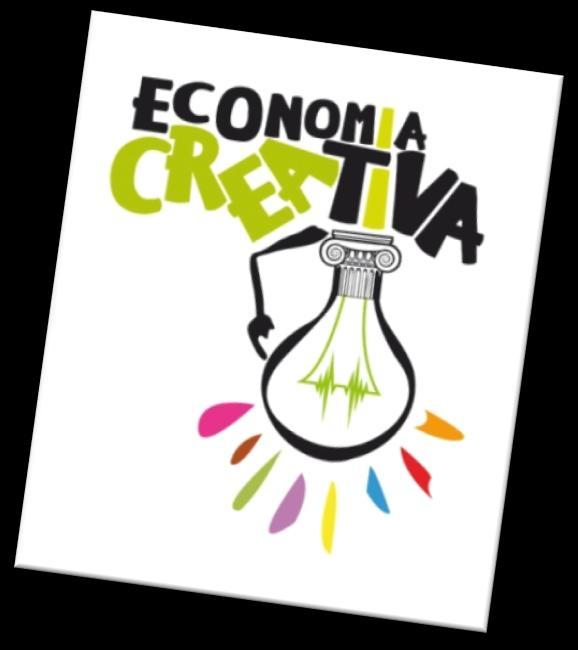 ECONOMIA
CREATIVA